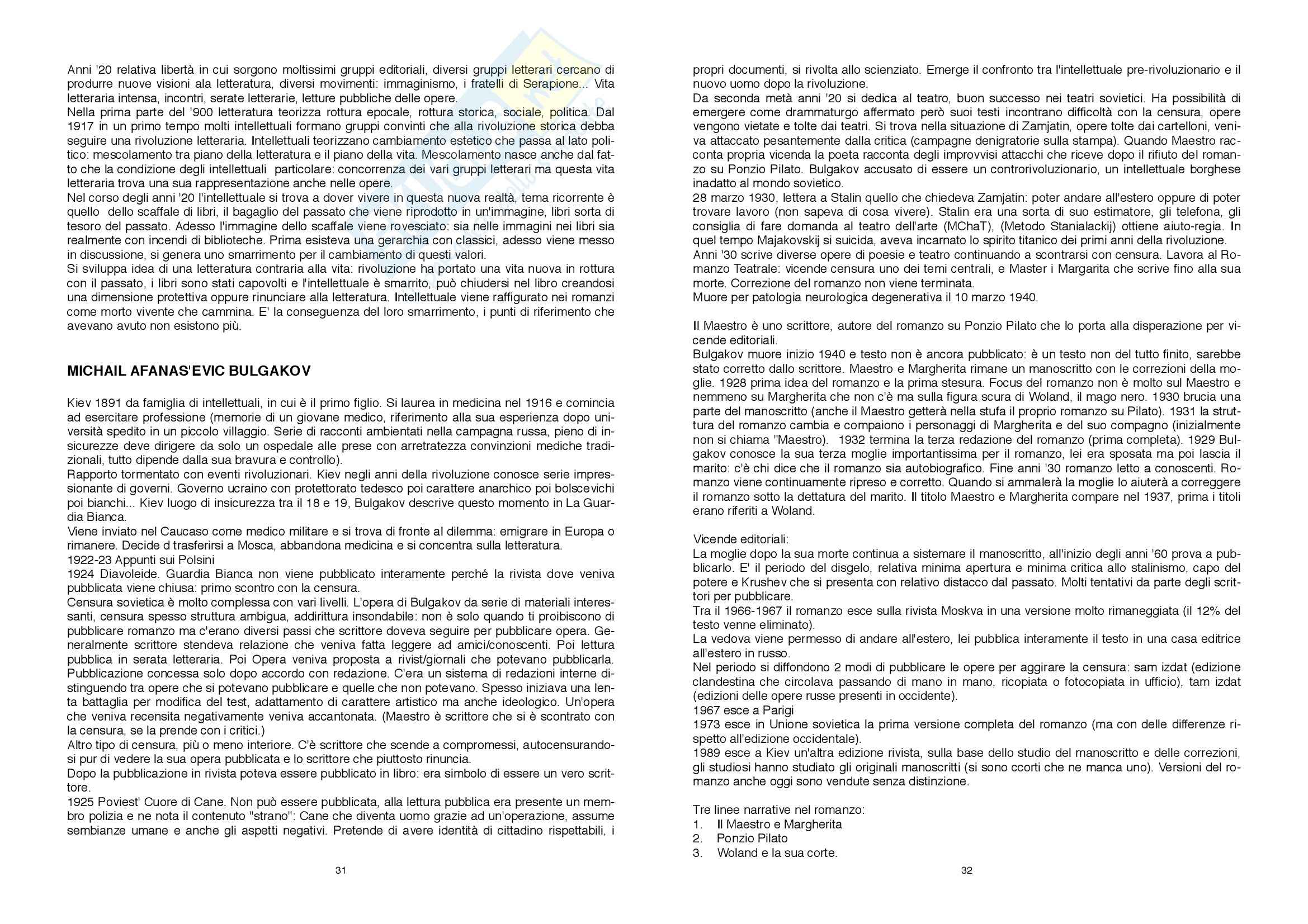 Anni '20 relativa libertà in cui sorgono moltissimi gruppi editoriali, diversi gruppi letterari cercano di produrre nuove visioni ala letteratura, diversi movimenti: immaginismo, i fratelli di Serapione... Vita letteraria intensa, incontri, serate letterarie, letture pubbliche delle opere.
Nella prima parte del '900 letteratura teorizza rottura epocale, rottura storica, sociale, politica. Dal 1917 in un primo tempo molti intellettuali formano gruppi convinti che alla rivoluzione storica debba seguire una rivoluzione letteraria. Intellettuali teorizzano cambiamento estetico che passa al lato politico: mescolamento tra piano della letteratura e il piano della vita. Mescolamento nasce anche dal fatto che la condizione degli intellettuali particolare: concorrenza dei vari gruppi letterari ma questa vita letteraria trova una sua rappresentazione anche nelle opere.
Nel corso degli anni '20 l'intellettuale si trova a dover vivere in questa nuova realtà, tema ricorrente è quello dello scaffale di libri, il bagaglio del passato che viene riprodotto in un'immagine, libri sorta di tesoro del passato. Adesso l'immagine dello scaffale viene rovesciato: sia nelle immagini nei libri sia realmente con incendi di biblioteche. Prima esisteva una gerarchia con classici, adesso viene messo in discussione, si genera uno smarrimento per il cambiamento di questi valori.
Si sviluppa idea di una letteratura contraria alla vita: rivoluzione ha portato una vita nuova in rottura con il passato, i libri sono stati capovolti e l'intellettuale è smarrito, può chiudersi nel libro creandosi una dimensione protettiva oppure rinunciare alla letteratura. Intellettuale viene raffigurato nei romanzi come morto vivente che cammina. E' la conseguenza del loro smarrimento, i punti di riferimento che avevano avuto non esistono più.

MICHAIL AFANAS'EVIC BULGAKOV

Kiev 1891 da famiglia di intellettuali, in cui è il primo figlio. Si laurea in medicina nel 1916 e comincia ad esercitare professione (memorie di un giovane medico, riferimento alla sua esperienza dopo università spedito in un piccolo villaggio. Serie di racconti ambientati nella campagna russa, pieno di insicurezze deve dirigere da solo un ospedale alle prese con arretratezza convinzioni mediche tradizionali, tutto dipende dalla sua bravura e controllo).
Rapporto tormentato con eventi rivoluzionari. Kiev negli anni della rivoluzione conosce serie impressionante di governi. Governo ucraino con protettorato tedesco poi carattere anarchico poi bolscevichi poi bianchi... Kiev luogo di insicurezza tra il 18 e 19, Bulgakov descrive questo momento in La Guardia Bianca.
Viene inviato nel Caucaso come medico militare e si trova di fronte al dilemma: emigrare in Europa o rimanere. Decide d trasferirsi a Mosca, abbandona medicina e si concentra sulla letteratura.
1922-23 Appunti sui Polsini
1924 Diavoleide. Guardia Bianca non viene pubblicato interamente perché la rivista dove veniva pubblicata viene chiusa: primo scontro con la censura.
Censura sovietica è molto complessa con vari livelli. L'opera di Bulgakov da serie di materiali interessanti, censura spesso struttura ambigua, addirittura insondabile: non è solo quando ti proibiscono di pubblicare romanzo ma c'erano diversi passi che scrittore doveva seguire per pubblicare opera. Generalmente scrittore stendeva relazione che veniva fatta leggere ad amici/conoscenti. Poi lettura pubblica in serata letteraria. Poi Opera veniva proposta a rivist/giornali che potevano pubblicarla. Pubblicazione concessa solo dopo accordo con redazione. C'era un sistema di redazioni interne distinguendo tra opere che si potevano pubblicare e quelle che non potevano. Spesso iniziava una lenta battaglia per modifica del test, adattamento di carattere artistico ma anche ideologico. Un'opera che veniva recensita negativamente veniva accantonata. (Maestro è scrittore che si è scontrato con la censura, se la prende con i critici.)
Altro tipo di censura, più o meno interiore. C'è scrittore che scende a compromessi, autocensurandosi pur di vedere la sua opera pubblicata e lo scrittore che piuttosto rinuncia.
Dopo la pubblicazione in rivista poteva essere pubblicato in libro: era simbolo di essere un vero scrittore.
1925 Poviest' Cuore di Cane. Non può essere pubblicata, alla lettura pubblica era presente un membro polizia e ne nota il contenuto "strano": Cane che diventa uomo grazie ad un'operazione, assume sembianze umane e anche gli aspetti negativi. Pretende di avere identità di cittadino rispettabili, i

31

propri documenti, si rivolta allo scienziato. Emerge il confronto tra l'intellettuale pre-rivoluzionario e il nuovo uomo dopo la rivoluzione.
Da seconda metà anni '20 si dedica al teatro, buon successo nei teatri sovietici. Ha possibilità di emergere come drammaturgo affermato però suoi testi incontrano difficoltà con la censura, opere vengono vietate e tolte dai teatri. Si trova nella situazione di Zamjatin, opere tolte dai cartelloni, veniva attaccato pesantemente dalla critica (campagne denigratorie sulla stampa). Quando Maestro racconta propria vicenda la poeta racconta degli improvvisi attacchi che riceve dopo il rifiuto del romanzo su Ponzio Pilato. Bulgakov accusato di essere un controrivoluzionario, un intellettuale borghese inadatto al mondo sovietico.
28 marzo 1930, lettera a Stalin quello che chiedeva Zamjatin: poter andare all'estero oppure di poter trovare lavoro (non sapeva di cosa vivere). Stalin era una sorta di suo estimatore, gli telefona, gli consiglia di fare domanda al teatro dell'arte (MChaT), (Metodo Stanialackij) ottiene aiuto-regia. In quel tempo Majakovskij si suicida, aveva incarnato lo spirito titanico dei primi anni della rivoluzione.
Anni '30 scrive diverse opere di poesie e teatro continuando a scontrarsi con censura. Lavora al Romanzo Teatrale: vicende censura uno dei temi centrali, e Master i Margarita che scrive fino alla sua morte. Correzione del romanzo non viene terminata.
Muore per patologia neurologica degenerativa il 10 marzo 1940.

Il Maestro è uno scrittore, autore del romanzo su Ponzio Pilato che lo porta alla disperazione per vicende editoriali.
Bulgakov muore inizio 1940 e testo non è ancora pubblicato: è un testo non del tutto finito, sarebbe stato corretto dallo scrittore. Maestro e Margherita rimane un manoscritto con le correzioni della moglie. 1928 prima idea del romanzo e la prima stesura. Focus del romanzo non è molto sul Maestro e nemmeno su Margherita che non c'è ma sulla figura scura di Woland, il mago nero. 1930 brucia una parte del manoscritto (anche il Maestro getterà nella stufa il proprio romanzo su Pilato). 1931 la struttura del romanzo cambia e compaiono i personaggi di Margherita e del suo compagno (inizialmente non si chiama "Maestro). 1932 termina la terza redazione del romanzo (prima completa). 1929 Bulgakov conosce la sua terza moglie importantissima per il romanzo, lei era sposata ma poi lascia il marito: c'è chi dice che il romanzo sia autobiografico. Fine anni '30 romanzo letto a conoscenti. Romanzo viene continuamente ripreso e corretto. Quando si ammalerà la moglie lo aiuterà a correggere il romanzo sotto la dettatura del marito. Il titolo Maestro e Margherita compare nel 1937, prima i titoli erano riferiti a Woland.

Vicende editoriali:
La moglie dopo la sua morte continua a sistemare il manoscritto, all'inizio degli anni '60 prova a pubblicarlo. E' il periodo del disgelo, relativa minima apertura e minima critica allo stalinismo, capo del potere e Krushev che si presenta con relativo distacco dal passato. Molti tentativi da parte degli scrittori per pubblicare.
Tra il 1966-1967 il romanzo esce sulla rivista Moskva in una versione molto rimaneggiata (il 12% del testo venne eliminato).
La vedova viene permesso di andare all'estero, lei pubblica interamente il testo in una casa editrice all'estero in russo.
Nel periodo si diffondono 2 modi di pubblicare le opere per aggirare la censura: sam izdat (edizione clandestina che circolava passando di mano in mano, ricopiata o fotocopiata in ufficio), tam izdat (edizioni delle opere russe presenti in occidente).
1967 esce a Parigi
1973 esce in Unione sovietica la prima versione completa del romanzo (ma con delle differenze rispetto all'edizione occidentale).
1989 esce a Kiev un'altra edizione rivista, sulla base dello studio del manoscritto e delle correzioni, gli studiosi hanno studiato gli originali manoscritti (si sono ccorti che ne manca uno). Versioni del romanzo anche oggi sono vendute senza distinzione.

Tre linee narrative nel romanzo:
1. Il Maestro e Margherita
2. Ponzio Pilato
3. Woland e la sua corte.

32